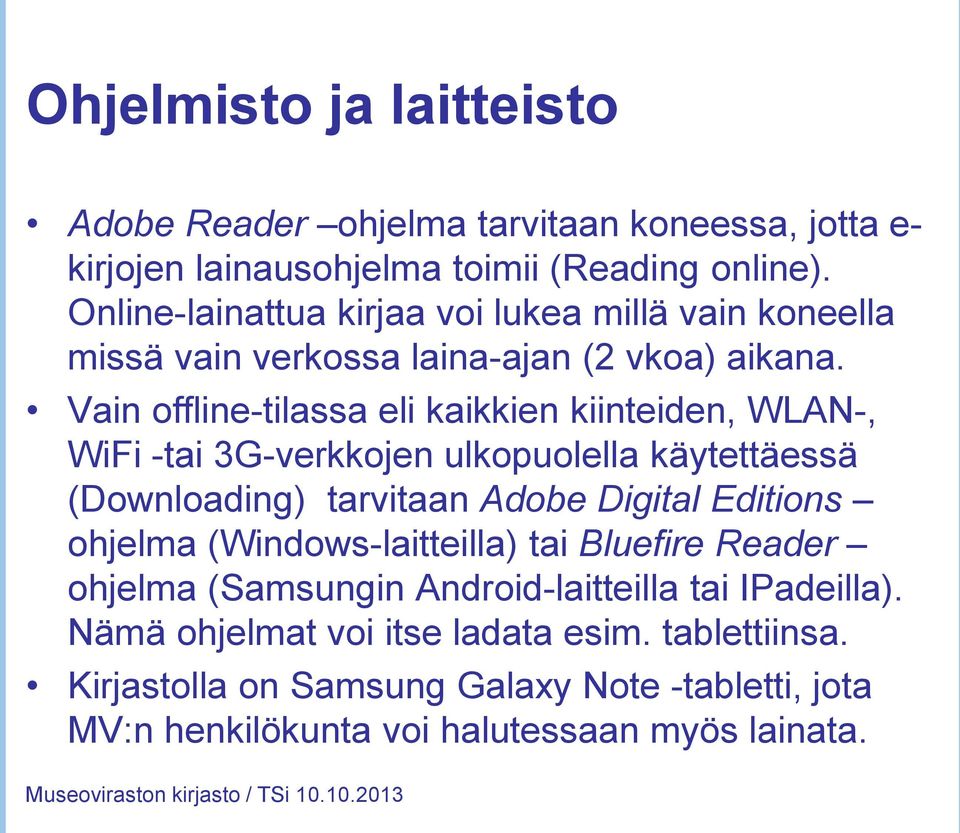 Ohjelmisto ja laitteisto

• Adobe Reader –ohjelma tarvitaan koneessa, jotta e-kirjojen lainausohjelma toimii (Reading online). Online-lainattua kirjaa voi lukea millä vain koneella missä vain verkossa laina-ajan (2 vkoa) aikana.

• Vain offline-tilassa eli kaikkien kiinteiden, WLAN-, WiFi -tai 3G-verkkojen ulkopuolella käytettäessä (Downloading) tarvitaan Adobe Digital Editions –ohjelma (Windows-laitteilla) tai Bluefire Reader –ohjelma (Samsungin Android-laitteilla tai IPadeilla). Nämä ohjelmat voi itse ladata esim. tablettiinsa.

• Kirjastolla on Samsung Galaxy Note -tabletti, jota MV:n henkilökunta voi halutessaan myös lainata.

Museoviraston kirjasto / TSi 10.10.2013